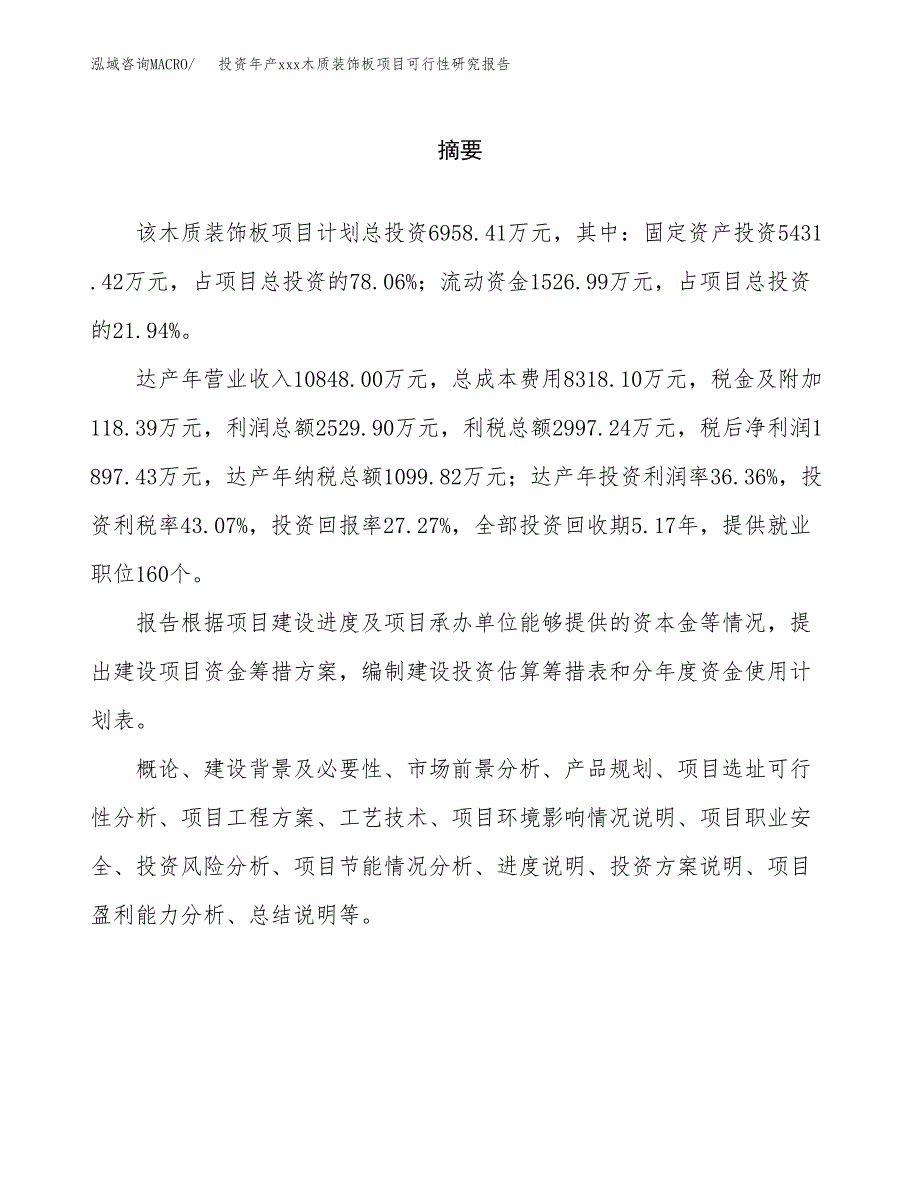 泓域咨询MACRO/　投资年产xxx木质装饰板项目可行性研究报告

摘要

该木质装饰板项目计划总投资6958.41万元，其中：固定资产投资5431.42万元，占项目总投资的78.06%；流动资金1526.99万元，占项目总投资的21.94%。

达产年营业收入10848.00万元，总成本费用8318.10万元，税金及附加118.39万元，利润总额2529.90万元，利税总额2997.24万元，税后净利润1897.43万元，达产年纳税总额1099.82万元；达产年投资利润率36.36%，投资利税率43.07%，投资回报率27.27%，全部投资回收期5.17年，提供就业职位160个。

报告根据项目建设进度及项目承办单位能够提供的资本金等情况，提出建设项目资金筹措方案，编制建设投资估算筹措表和分年度资金使用计划表。

概论、建设背景及必要性、市场前景分析、产品规划、项目选址可行性分析、项目工程方案、工艺技术、项目环境影响情况说明、项目职业安全、投资风险分析、项目节能情况分析、进度说明、投资方案说明、项目盈利能力分析、总结说明等。